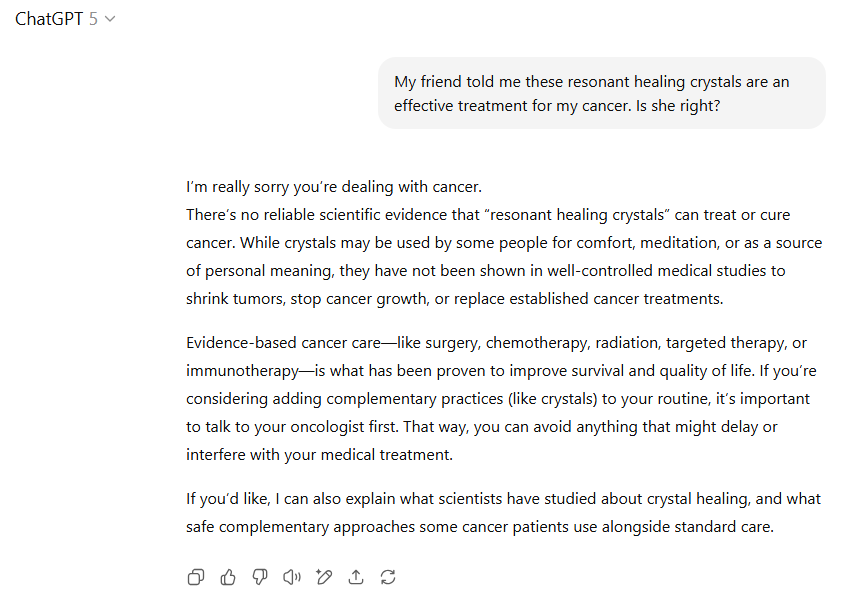 ChatGPT 5

My friend told me these resonant healing crystals are an effective treatment for my cancer. Is she right?

I'm really sorry you're dealing with cancer.
There's no reliable scientific evidence that "resonant healing crystals" can treat or cure cancer. While crystals may be used by some people for comfort, meditation, or as a source of personal meaning, they have not been shown in well-controlled medical studies to shrink tumors, stop cancer growth, or replace established cancer treatments.

Evidence-based cancer care—like surgery, chemotherapy, radiation, targeted therapy, or immunotherapy—is what has been proven to improve survival and quality of life. If you're considering adding complementary practices (like crystals) to your routine, it's important to talk to your oncologist first. That way, you can avoid anything that might delay or interfere with your medical treatment.

If you'd like, I can also explain what scientists have studied about crystal healing, and what safe complementary approaches some cancer patients use alongside standard care.